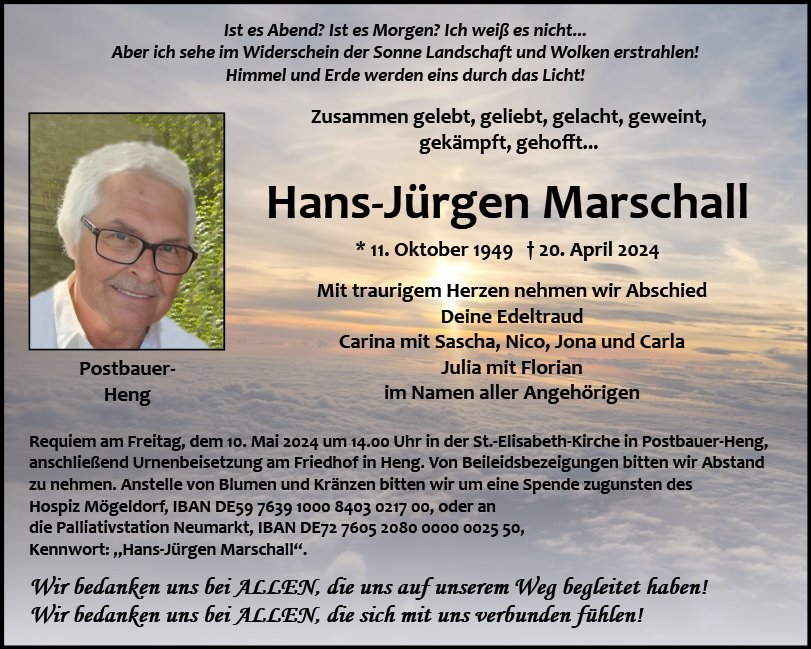 Ist es Abend? Ist es Morgen? Ich weiß es nicht...
Aber ich sehe im Widerschein der Sonne Landschaft und Wolken erstrahlen!
Himmel und Erde werden eins durch das Licht!

Zusammen gelebt, geliebt, gelacht, geweint, gekämpft, gehofft...

Hans-Jürgen Marschall

* 11. Oktober 1949 † 20. April 2024

Mit traurigem Herzen nehmen wir Abschied
Deine Edeltraud
Carina mit Sascha, Nico, Jona und Carla
Julia mit Florian
im Namen aller Angehörigen

Postbauer-Heng

Requiem am Freitag, dem 10. Mai 2024 um 14.00 Uhr in der St.-Elisabeth-Kirche in Postbauer-Heng, anschließend Urnenbeisetzung am Friedhof in Heng. Von Beileidsbezeigungen bitten wir Abstand zu nehmen. Anstelle von Blumen und Kränzen bitten wir um eine Spende zugunsten des Hospiz Mögeldorf, IBAN DE59 7639 1000 8403 0217 00, oder an die Palliativstation Neumarkt, IBAN DE72 7605 2080 0000 0025 50, Kennwort: „Hans-Jürgen Marschall“.

Wir bedanken uns bei ALLEN, die uns auf unserem Weg begleitet haben!
Wir bedanken uns bei ALLEN, die sich mit uns verbunden fühlen!